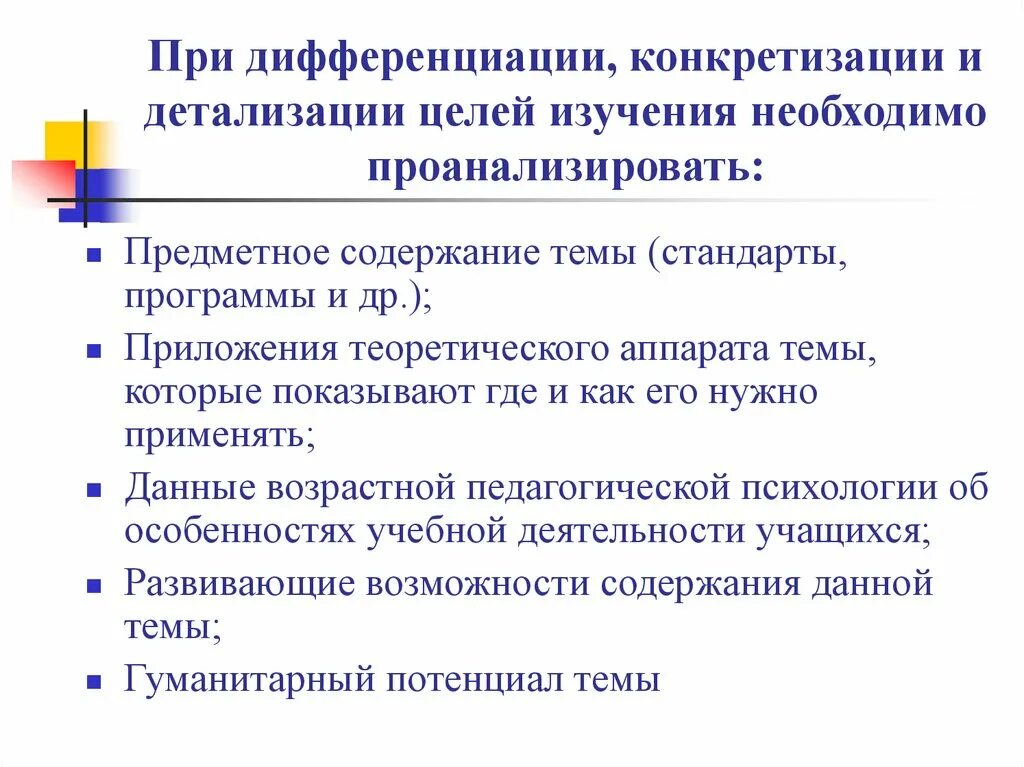 При дифференциации, конкретизации и детализации целей изучения необходимо проанализировать:

- Предметное содержание темы (стандарты, программы и др.);
- Приложения теоретического аппарата темы, которые показывают где и как его нужно применять;
- Данные возрастной педагогической психологии об особенностях учебной деятельности учащихся;
- Развивающие возможности содержания данной темы;
- Гуманитарный потенциал темы